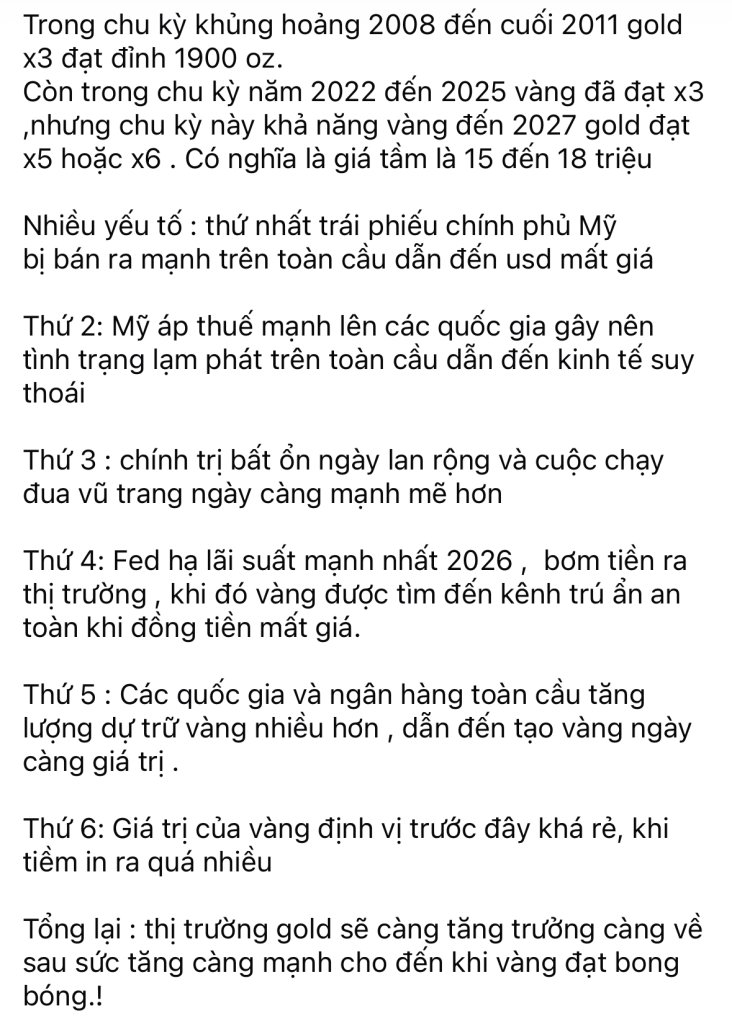 Trong chu kỳ khủng hoảng 2008 đến cuối 2011 gold x3 đạt đỉnh 1900 oz.
Còn trong chu kỳ năm 2022 đến 2025 vàng đã đạt x3 ,nhưng chu kỳ này khả năng vàng đến 2027 gold đạt x5 hoặc x6 . Có nghĩa là giá tầm là 15 đến 18 triệu

Nhiều yếu tố : thứ nhất trái phiếu chính phủ Mỹ bị bán ra mạnh trên toàn cầu dẫn đến usd mất giá

Thứ 2: Mỹ áp thuế mạnh lên các quốc gia gây nên tình trạng lạm phát trên toàn cầu dẫn đến kinh tế suy thoái

Thứ 3 : chính trị bất ổn ngày lan rộng và cuộc chạy đua vũ trang ngày càng mạnh mẽ hơn

Thứ 4: Fed hạ lãi suất mạnh nhất 2026 , bơm tiền ra thị trường , khi đó vàng được tìm đến kênh trú ẩn an toàn khi đồng tiền mất giá.

Thứ 5 : Các quốc gia và ngân hàng toàn cầu tăng lượng dự trữ vàng nhiều hơn , dẫn đến tạo vàng ngày càng giá trị .

Thứ 6: Giá trị của vàng định vị trước đây khá rẻ, khi tiềm in ra quá nhiều

Tổng lại : thị trường gold sẽ càng tăng trưởng càng về sau sức tăng càng mạnh cho đến khi vàng đạt bong bóng.!